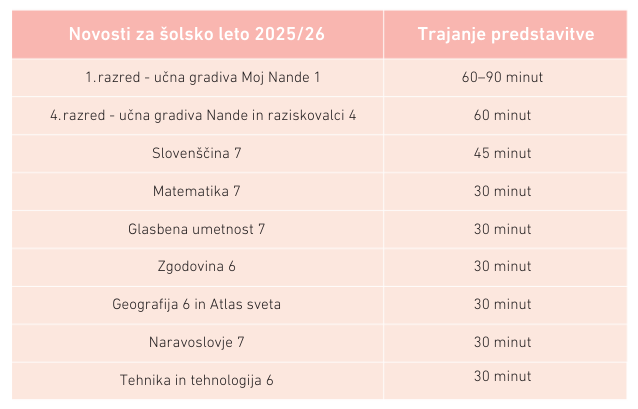 | Novosti za šolsko leto 2025/26 | Trajanje predstavitve |
|---|---|
| 1.razred - učna gradiva Moj Nande 1 | 60–90 minut |
| 4.razred - učna gradiva Nande in raziskovalci 4 | 60 minut |
| Slovenščina 7 | 45 minut |
| Matematika 7 | 30 minut |
| Glasbena umetnost 7 | 30 minut |
| Zgodovina 6 | 30 minut |
| Geografija 6 in Atlas sveta | 30 minut |
| Naravoslovje 7 | 30 minut |
| Tehnika in tehnologija 6 | 30 minut |